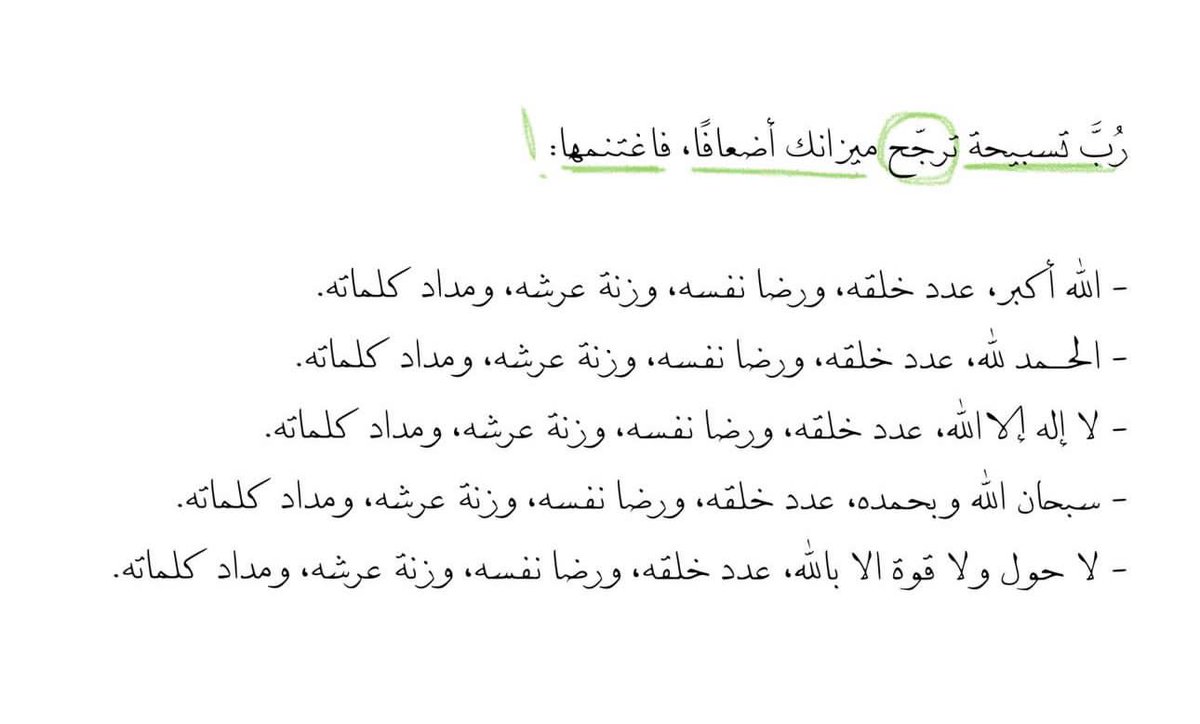 رُبَّ تسبيحة ترجّح ميزانك أضعافًا، فاغتنمها:

- الله أكبر، عدد خلقه، ورضا نفسه، وزنة عرشه، ومداد كلماته.
- الحمد لله، عدد خلقه، ورضا نفسه، وزنة عرشه، ومداد كلماته.
- لا إله إلا الله، عدد خلقه، ورضا نفسه، وزنة عرشه، ومداد كلماته.
- سبحان الله وبحمده، عدد خلقه، ورضا نفسه، وزنة عرشه، ومداد كلماته.
- لا حول ولا قوة الا بالله، عدد خلقه، ورضا نفسه، وزنة عرشه، ومداد كلماته.